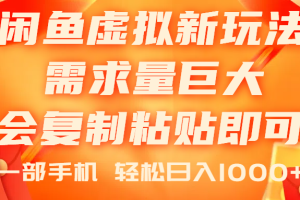 闲鱼虚拟新玩法
需求量巨大
会复制粘贴即可
一部手机 轻松日入1000+